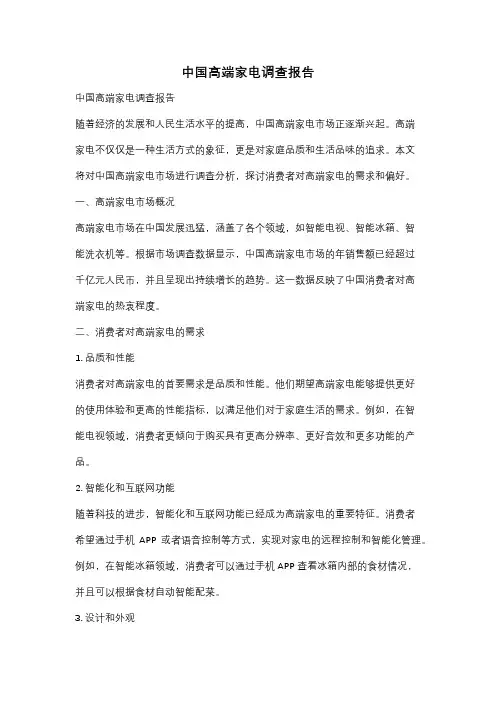 中国高端家电调查报告

中国高端家电调查报告

随着经济的发展和人民生活水平的提高，中国高端家电市场正逐渐兴起。高端家电不仅仅是一种生活方式的象征，更是对家庭品质和生活品味的追求。本文将对中国高端家电市场进行调查分析，探讨消费者对高端家电的需求和偏好。

一、高端家电市场概况

高端家电市场在中国发展迅猛，涵盖了各个领域，如智能电视、智能冰箱、智能洗衣机等。根据市场调查数据显示，中国高端家电市场的年销售额已经超过千亿元人民币，并且呈现出持续增长的趋势。这一数据反映了中国消费者对高端家电的热衷程度。

二、消费者对高端家电的需求

1. 品质和性能

消费者对高端家电的首要需求是品质和性能。他们期望高端家电能够提供更好的使用体验和更高的性能指标，以满足他们对于家庭生活的需求。例如，在智能电视领域，消费者更倾向于购买具有更高分辨率、更好音效和更多功能的产品。

2. 智能化和互联网功能

随着科技的进步，智能化和互联网功能已经成为高端家电的重要特征。消费者希望通过手机 APP 或者语音控制等方式，实现对家电的远程控制和智能化管理。例如，在智能冰箱领域，消费者可以通过手机 APP 查看冰箱内部的食材情况，并且可以根据食材自动智能配菜。

3. 设计和外观